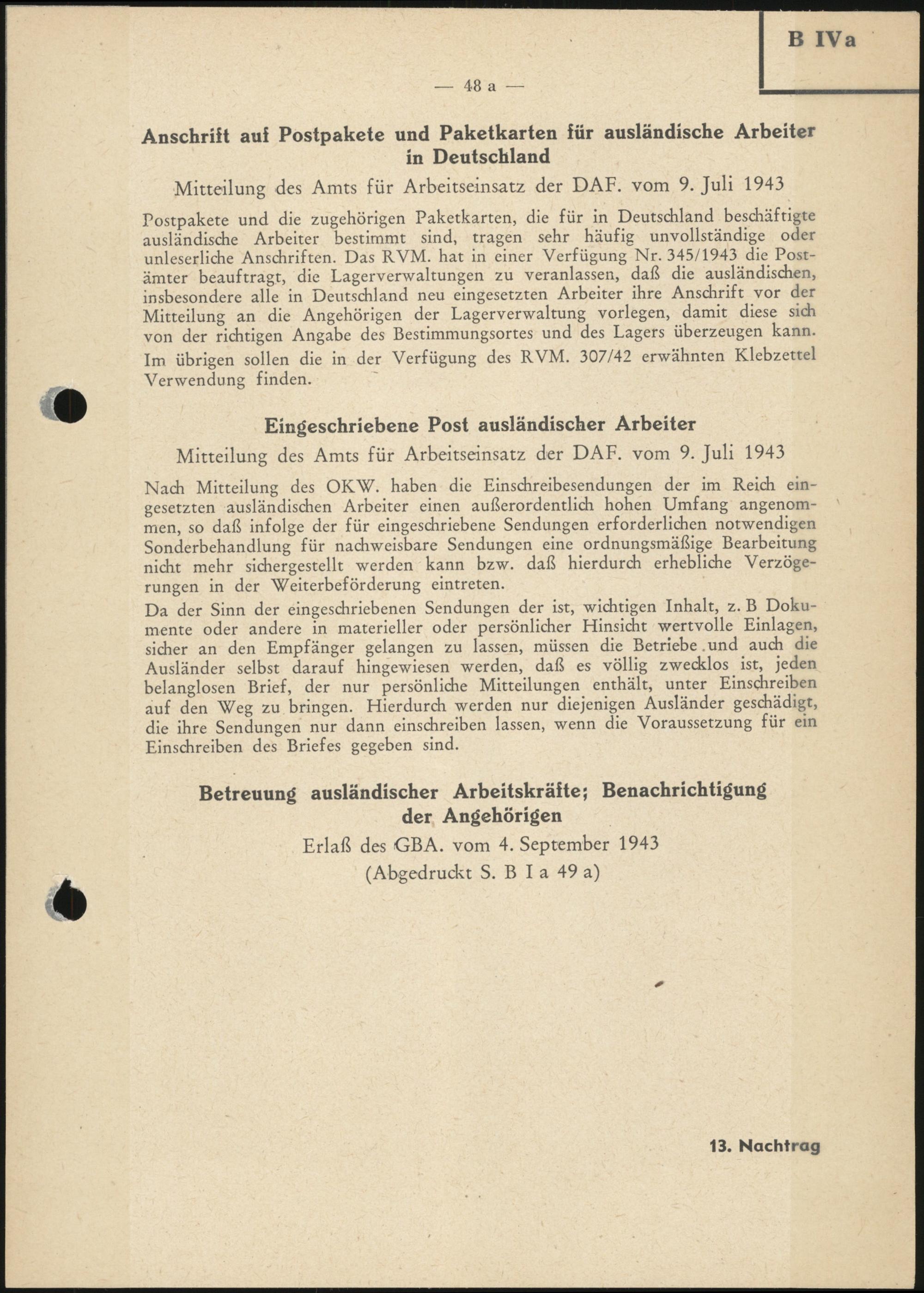 B IVa

— 48 a —

Anschrift auf Postpakete und Paketkarten für ausländische Arbeiter in Deutschland

Mitteilung des Amts für Arbeitseinsatz der DAF. vom 9. Juli 1943

Postpakete und die zugehörigen Paketkarten, die für in Deutschland beschäftigte ausländische Arbeiter bestimmt sind, tragen sehr häufig unvollständige oder unleserliche Anschriften. Das RVM. hat in einer Verfügung Nr. 345/1943 die Postämter beauftragt, die Lagerverwaltungen zu veranlassen, daß die ausländischen, insbesondere alle in Deutschland neu eingesetzten Arbeiter ihre Anschrift vor der Mitteilung an die Angehörigen der Lagerverwaltung vorlegen, damit diese sich von der richtigen Angabe des Bestimmungsortes und des Lagers überzeugen kann.

Im übrigen sollen die in der Verfügung des RVM. 307/42 erwähnten Klebzettel Verwendung finden.

Eingeschriebene Post ausländischer Arbeiter

Mitteilung des Amts für Arbeitseinsatz der DAF. vom 9. Juli 1943

Nach Mitteilung des OKW. haben die Einschreibesendungen der im Reich eingesetzten ausländischen Arbeiter einen außerordentlich hohen Umfang angenommen, so daß infolge der für eingeschriebene Sendungen erforderlichen notwendigen Sonderbehandlung für nachweisbare Sendungen eine ordnungsmäßige Bearbeitung nicht mehr sichergestellt werden kann bzw. daß hierdurch erhebliche Verzögerungen in der Weiterbeförderung eintreten.

Da der Sinn der eingeschriebenen Sendungen der ist, wichtigen Inhalt, z. B Dokumente oder andere in materieller oder persönlicher Hinsicht wertvolle Einlagen, sicher an den Empfänger gelangen zu lassen, müssen die Betriebe und auch die Ausländer selbst darauf hingewiesen werden, daß es völlig zwecklos ist, jeden belanglosen Brief, der nur persönliche Mitteilungen enthält, unter Einschreiben auf den Weg zu bringen. Hierdurch werden nur diejenigen Ausländer geschädigt, die ihre Sendungen nur dann einschreiben lassen, wenn die Voraussetzung für ein Einschreiben des Briefes gegeben sind.

Betreuung ausländischer Arbeitskräfte; Benachrichtigung der Angehörigen

Erlaß des GBA. vom 4. September 1943

(Abgedruckt S. B I a 49 a)

13. Nachtrag